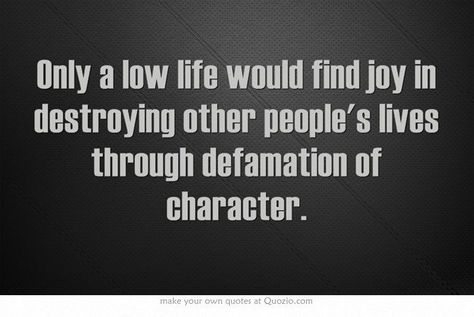 Only a low life would find joy in destroying other people's lives through defamation of character.

make your own quotes at Quozio.com